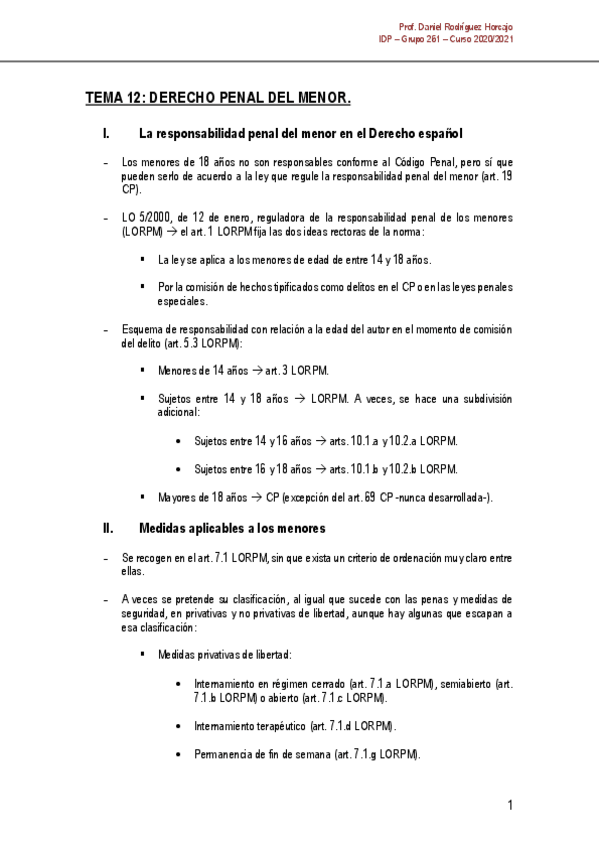 Prof. Daniel Rodríguez Horcajo
IDP – Grupo 261 – Curso 2020/2021

TEMA 12: DERECHO PENAL DEL MENOR.

I. La responsabilidad penal del menor en el Derecho español

– Los menores de 18 años no son responsables conforme al Código Penal, pero sí que pueden serlo de acuerdo a la ley que regule la responsabilidad penal del menor (art. 19 CP).

– LO 5/2000, de 12 de enero, reguladora de la responsabilidad penal de los menores (LORPM) → el art. 1 LORPM fija las dos ideas rectoras de la norma:

▪ La ley se aplica a los menores de edad de entre 14 y 18 años.

▪ Por la comisión de hechos tipificados como delitos en el CP o en las leyes penales especiales.

– Esquema de responsabilidad con relación a la edad del autor en el momento de comisión del delito (art. 5.3 LORPM):

▪ Menores de 14 años → art. 3 LORPM.

▪ Sujetos entre 14 y 18 años → LORPM. A veces, se hace una subdivisión adicional:

• Sujetos entre 14 y 16 años → arts. 10.1.a y 10.2.a LORPM.

• Sujetos entre 16 y 18 años → arts. 10.1.b y 10.2.b LORPM.

▪ Mayores de 18 años → CP (excepción del art. 69 CP -nunca desarrollada-).

II. Medidas aplicables a los menores

– Se recogen en el art. 7.1 LORPM, sin que exista un criterio de ordenación muy claro entre ellas.

– A veces se pretende su clasificación, al igual que sucede con las penas y medidas de seguridad, en privativas y no privativas de libertad, aunque hay algunas que escapan a esa clasificación:

▪ Medidas privativas de libertad:

• Internamiento en régimen cerrado (art. 7.1.a LORPM), semiabierto (art. 7.1.b LORPM) o abierto (art. 7.1.c LORPM).

• Internamiento terapéutico (art. 7.1.d LORPM).

• Permanencia de fin de semana (art. 7.1.g LORPM).

1